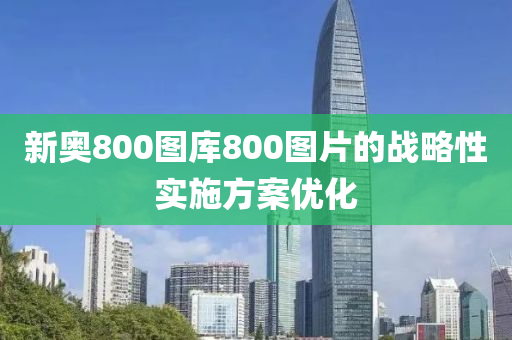 新奥800图库800图片的战略性实施方案优化